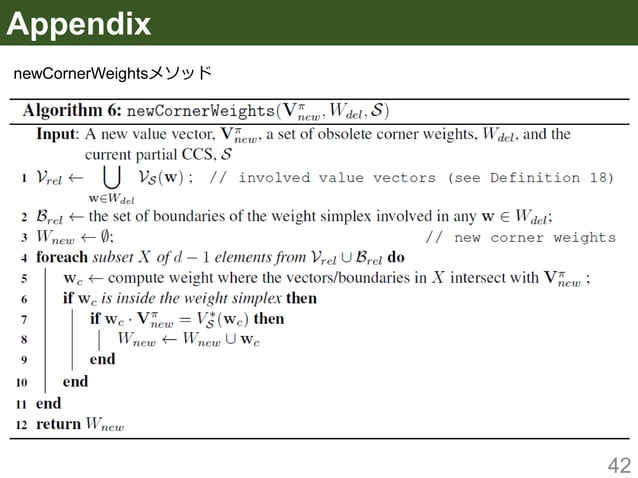 Appendix

newCornerWeightsメソッド

Algorithm 6: newCornerWeights($\mathbf{V}^{\pi}_{new}, W_{del}, \mathcal{S}$)

Input: A new value vector, $\mathbf{V}^{\pi}_{new}$, a set of obsolete corner weights, $W_{del}$, and the current partial CCS, $\mathcal{S}$

1 $\mathcal{V}_{rel} \leftarrow \bigcup_{\mathbf{w} \in W_{del}} \mathcal{V}_{\mathcal{S}}(\mathbf{w})$ ; // involved value vectors (see Definition 18)

2 $\mathcal{B}_{rel} \leftarrow$ the set of boundaries of the weight simplex involved in any $\mathbf{w} \in W_{del}$;

3 $W_{new} \leftarrow \emptyset$; // new corner weights

4 foreach subset $X$ of $d-1$ elements from $\mathcal{V}_{rel} \cup \mathcal{B}_{rel}$ do

5 $\mathbf{w}_c \leftarrow$ compute weight where the vectors/boundaries in $X$ intersect with $\mathbf{V}^{\pi}_{new}$ ;

6 if $\mathbf{w}_c$ is inside the weight simplex then

7 if $\mathbf{w}_c \cdot \mathbf{V}^{\pi}_{new} = V^{*}_{\mathcal{S}}(\mathbf{w}_c)$ then

8 $W_{new} \leftarrow W_{new} \cup \mathbf{w}_c$

9 end

10 end

11 end

12 return $W_{new}$

42